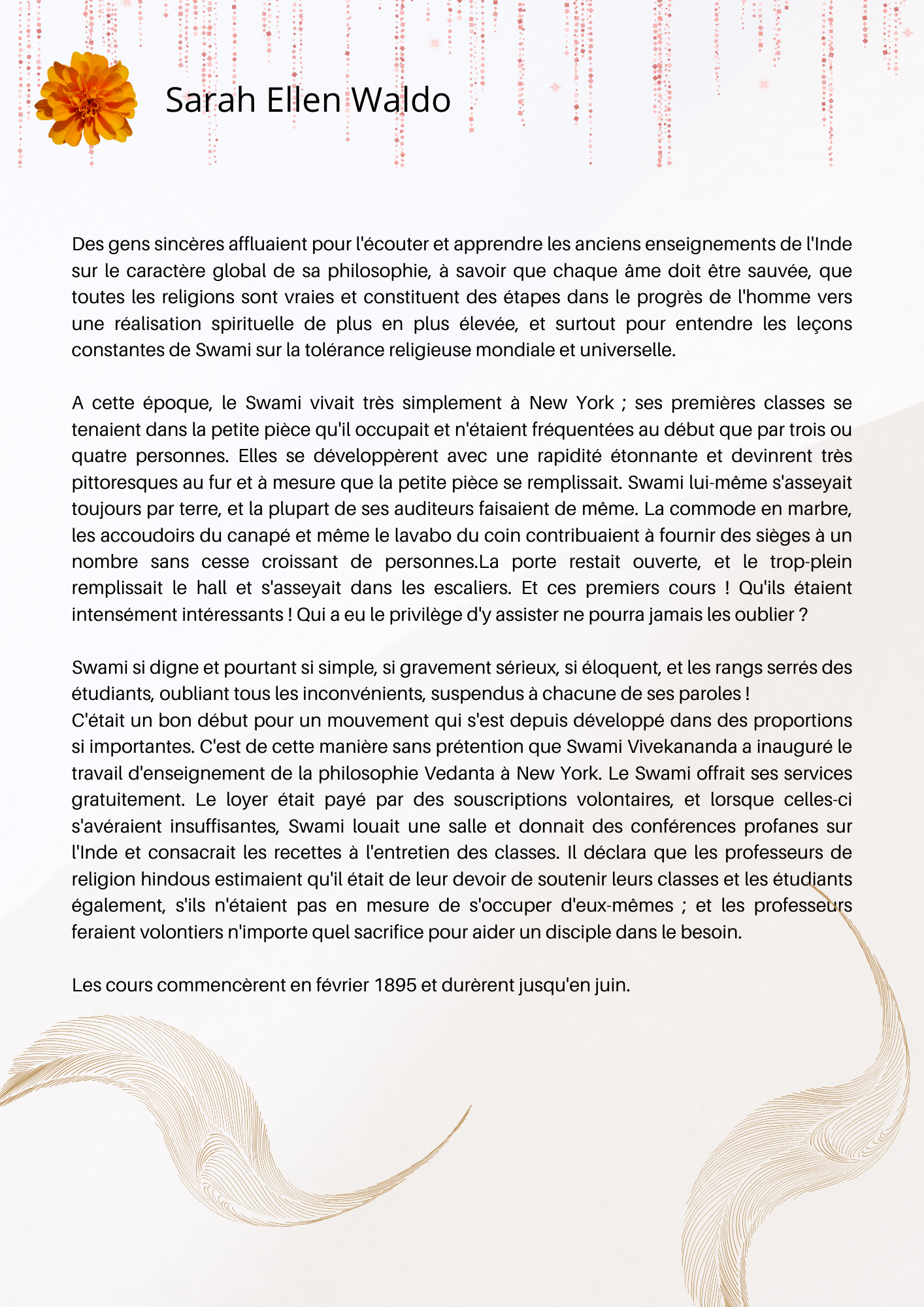 Sarah Ellen Waldo

Des gens sincères affluaient pour l'écouter et apprendre les anciens enseignements de l'Inde sur le caractère global de sa philosophie, à savoir que chaque âme doit être sauvée, que toutes les religions sont vraies et constituent des étapes dans le progrès de l'homme vers une réalisation spirituelle de plus en plus élevée, et surtout pour entendre les leçons constantes de Swami sur la tolérance religieuse mondiale et universelle.

A cette époque, le Swami vivait très simplement à New York ; ses premières classes se tenaient dans la petite pièce qu'il occupait et n'étaient fréquentées au début que par trois ou quatre personnes. Elles se développèrent avec une rapidité étonnante et devinrent très pittoresques au fur et à mesure que la petite pièce se remplissait. Swami lui-même s'asseyait toujours par terre, et la plupart de ses auditeurs faisaient de même. La commode en marbre, les accoudoirs du canapé et même le lavabo du coin contribuaient à fournir des sièges à un nombre sans cesse croissant de personnes.La porte restait ouverte, et le trop-plein remplissait le hall et s'asseyait dans les escaliers. Et ces premiers cours ! Qu'ils étaient intensément intéressants ! Qui a eu le privilège d'y assister ne pourra jamais les oublier ?

Swami si digne et pourtant si simple, si gravement sérieux, si éloquent, et les rangs serrés des étudiants, oubliant tous les inconvénients, suspendus à chacune de ses paroles !
C'était un bon début pour un mouvement qui s'est depuis développé dans des proportions si importantes. C'est de cette manière sans prétention que Swami Vivekananda a inauguré le travail d'enseignement de la philosophie Vedanta à New York. Le Swami offrait ses services gratuitement. Le loyer était payé par des souscriptions volontaires, et lorsque celles-ci s'avéraient insuffisantes, Swami louait une salle et donnait des conférences profanes sur l'Inde et consacrait les recettes à l'entretien des classes. Il déclara que les professeurs de religion hindous estimaient qu'il était de leur devoir de soutenir leurs classes et les étudiants également, s'ils n'étaient pas en mesure de s'occuper d'eux-mêmes ; et les professeurs feraient volontiers n'importe quel sacrifice pour aider un disciple dans le besoin.

Les cours commencèrent en février 1895 et durèrent jusqu'en juin.